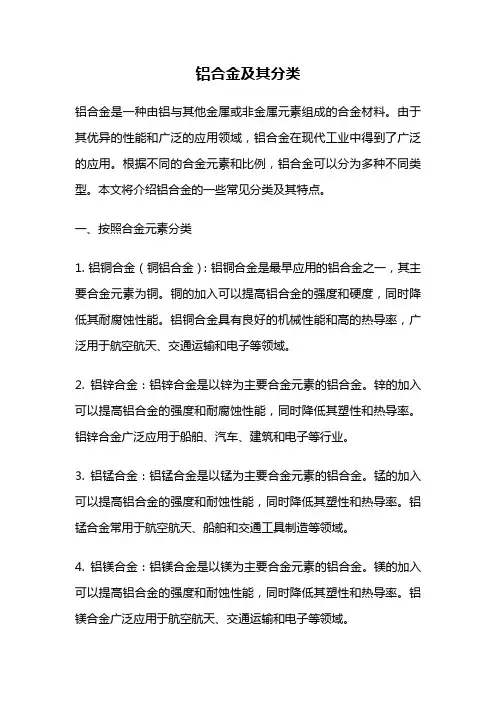 铝合金及其分类

铝合金是一种由铝与其他金属或非金属元素组成的合金材料。由于其优异的性能和广泛的应用领域，铝合金在现代工业中得到了广泛的应用。根据不同的合金元素和比例，铝合金可以分为多种不同类型。本文将介绍铝合金的一些常见分类及其特点。

一、按照合金元素分类

1. 铝铜合金（铜铝合金）：铝铜合金是最早应用的铝合金之一，其主要合金元素为铜。铜的加入可以提高铝合金的强度和硬度，同时降低其耐腐蚀性能。铝铜合金具有良好的机械性能和高的热导率，广泛用于航空航天、交通运输和电子等领域。

2. 铝锌合金：铝锌合金是以锌为主要合金元素的铝合金。锌的加入可以提高铝合金的强度和耐腐蚀性能，同时降低其塑性和热导率。铝锌合金广泛应用于船舶、汽车、建筑和电子等行业。

3. 铝锰合金：铝锰合金是以锰为主要合金元素的铝合金。锰的加入可以提高铝合金的强度和耐蚀性能，同时降低其塑性和热导率。铝锰合金常用于航空航天、船舶和交通工具制造等领域。

4. 铝镁合金：铝镁合金是以镁为主要合金元素的铝合金。镁的加入可以提高铝合金的强度和耐蚀性能，同时降低其塑性和热导率。铝镁合金广泛应用于航空航天、交通运输和电子等领域。